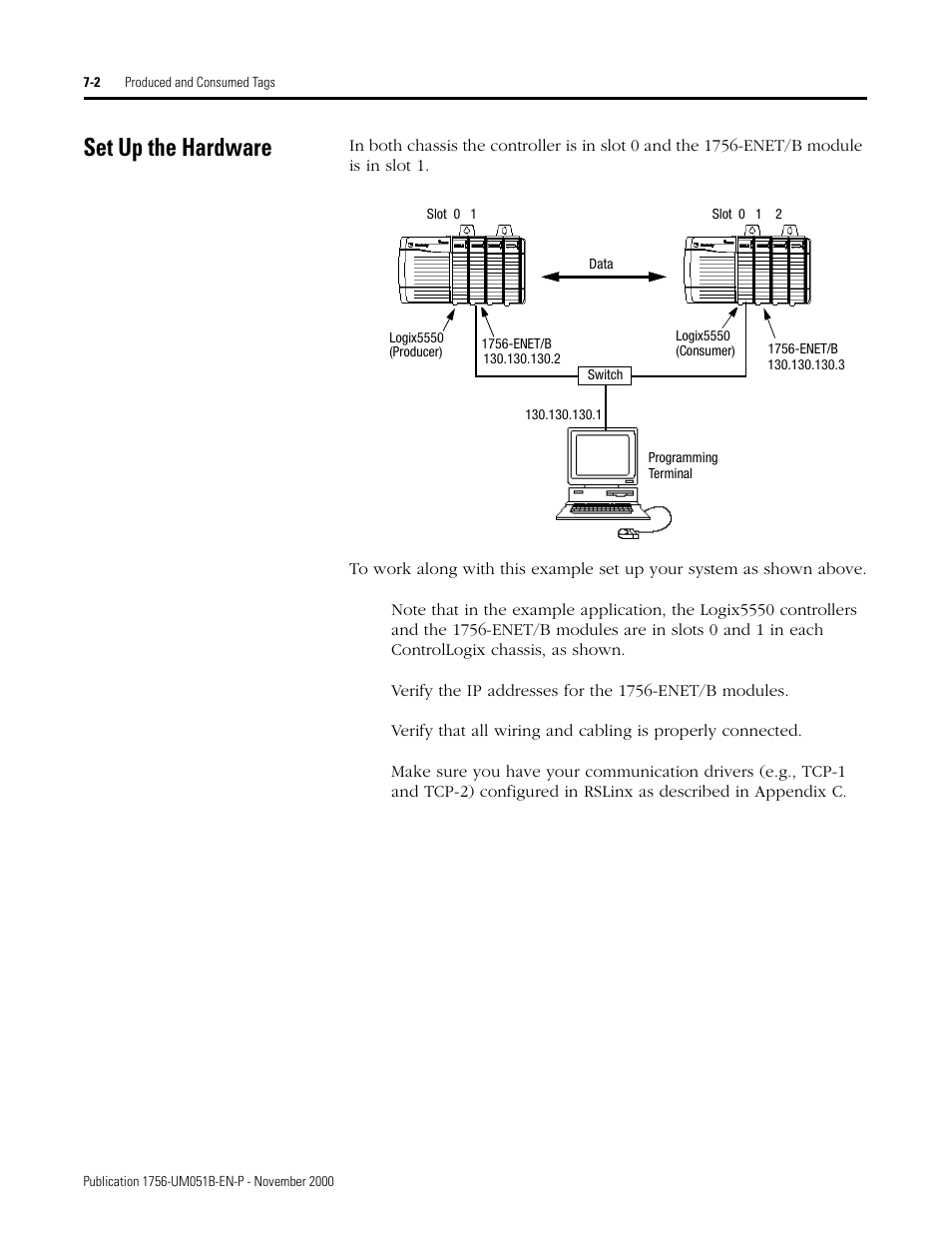 7-2 Produced and Consumed Tags

Set Up the Hardware

In both chassis the controller is in slot 0 and the 1756-ENET/B module is in slot 1.

Slot 0 1

Slot 0 1 2

Data

Logix5550 (Producer)

1756-ENET/B 130.130.130.2

Logix5550 (Consumer)

1756-ENET/B 130.130.130.3

Switch

130.130.130.1

Programming Terminal

To work along with this example set up your system as shown above.

Note that in the example application, the Logix5550 controllers and the 1756-ENET/B modules are in slots 0 and 1 in each ControlLogix chassis, as shown.

Verify the IP addresses for the 1756-ENET/B modules.

Verify that all wiring and cabling is properly connected.

Make sure you have your communication drivers (e.g., TCP-1 and TCP-2) configured in RSLinx as described in Appendix C.

Publication 1756-UM051B-EN-P - November 2000